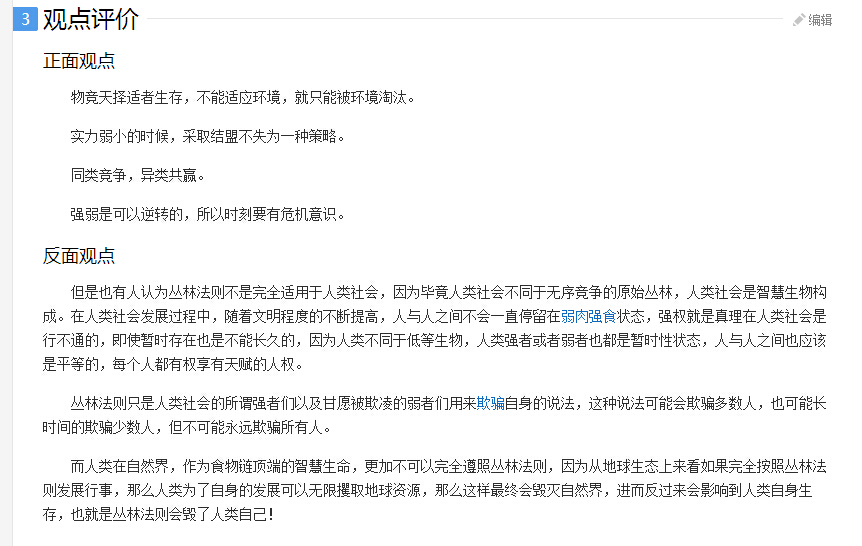 3 观点评价

编辑

正面观点

物竞天择适者生存，不能适应环境，就只能被环境淘汰。

实力弱小的时候，采取结盟不失为一种策略。

同类竞争，异类共赢。

强弱是可以逆转的，所以时刻要有危机意识。

反面观点

但是也有人认为丛林法则不是完全适用于人类社会，因为毕竟人类社会不同于无序竞争的原始丛林，人类社会是智慧生物构成。在人类社会发展过程中，随着文明程度的不断提高，人与人之间不会一直停留在弱肉强食状态，强权就是真理在人类社会是行不通的，即使暂时存在也是不能长久的，因为人类不同于低等生物，人类强者或者弱者也都是暂时性状态，人与人之间也应该是平等的，每个人都有权享有天赋的人权。

丛林法则只是人类社会的所谓强者们以及甘愿被欺凌的弱者们用来欺骗自身的说法，这种说法可能会欺骗多数人，也可能长时间的欺骗少数人，但不可能永远欺骗所有人。

而人类在自然界，作为食物链顶端的智慧生命，更加不可以完全遵照丛林法则，因为从地球生态上来看如果完全按照丛林法则发展行事，那么人类为了自身的发展可以无限攫取地球资源，那么这样最终会毁灭自然界，进而反过来会影响到人类自身生存，也就是丛林法则会毁了人类自己！